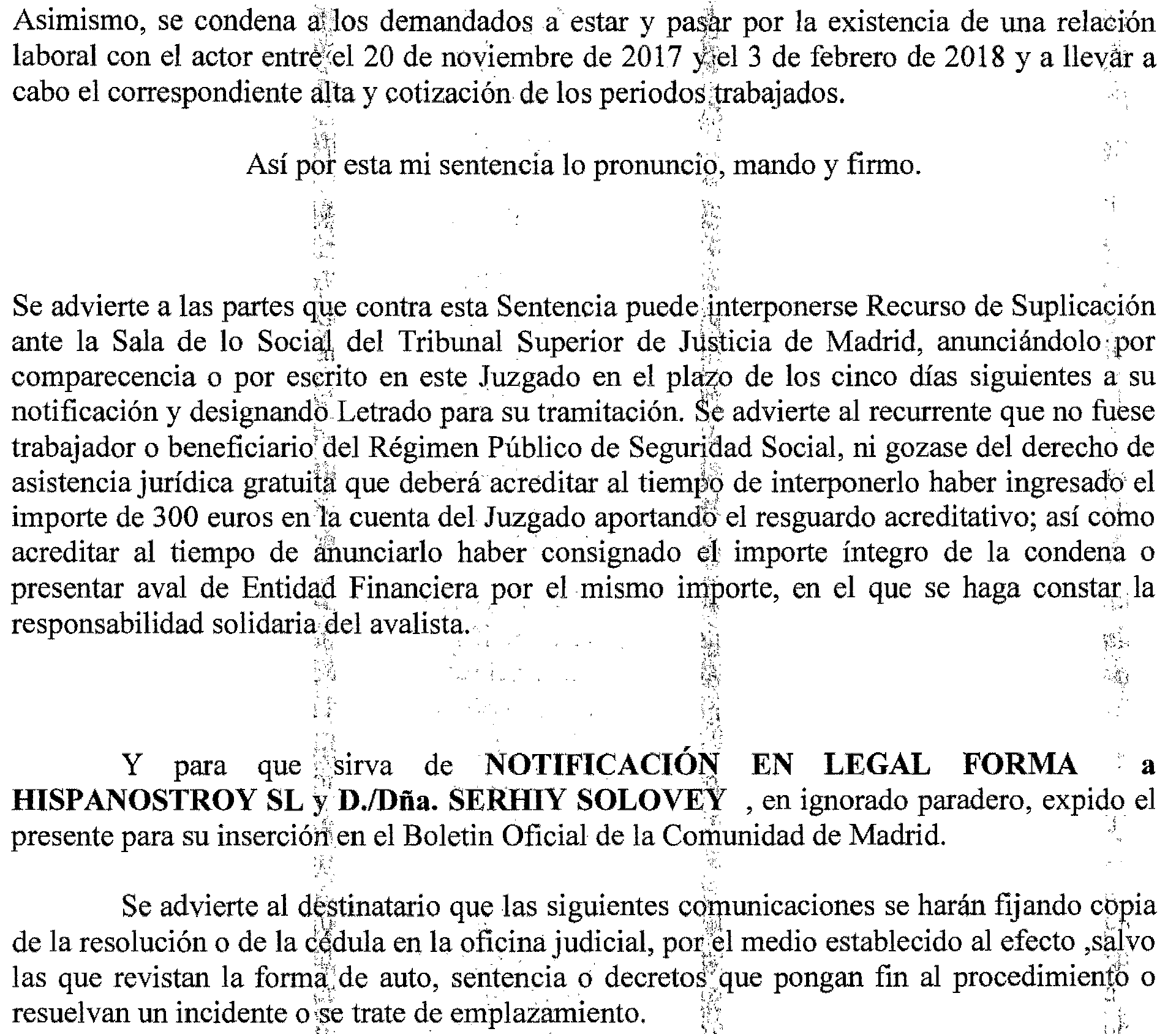 Asimismo, se condena a los demandados a estar y pasar por la existencia de una relación laboral con el actor entre el 20 de noviembre de 2017 y el 3 de febrero de 2018 y a llevar a cabo el correspondiente alta y cotización de los periodos trabajados.

Así por esta mi sentencia lo pronuncio, mando y firmo.

Se advierte a las partes que contra esta Sentencia puede interponerse Recurso de Suplicación ante la Sala de lo Social del Tribunal Superior de Justicia de Madrid, anunciándolo por comparecencia o por escrito en este Juzgado en el plazo de los cinco días siguientes a su notificación y designando Letrado para su tramitación. Se advierte al recurrente que no fuese trabajador o beneficiario del Régimen Público de Seguridad Social, ni gozase del derecho de asistencia jurídica gratuita que deberá acreditar al tiempo de interponerlo haber ingresado el importe de 300 euros en la cuenta del Juzgado aportando el resguardo acreditativo; así como acreditar al tiempo de anunciarlo haber consignado el importe íntegro de la condena o presentar aval de Entidad Financiera por el mismo importe, en el que se haga constar la responsabilidad solidaria del avalista.

Y para que sirva de **NOTIFICACIÓN EN LEGAL FORMA a HISPANOSTROY SL y D./Dña. SERHIY SOLOVEY** , en ignorado paradero, expido el presente para su inserción en el Boletin Oficial de la Comunidad de Madrid.

Se advierte al destinatario que las siguientes comunicaciones se harán fijando copia de la resolución o de la cédula en la oficina judicial, por el medio establecido al efecto ,salvo las que revistan la forma de auto, sentencia o decretos que pongan fin al procedimiento o resuelvan un incidente o se trate de emplazamiento.